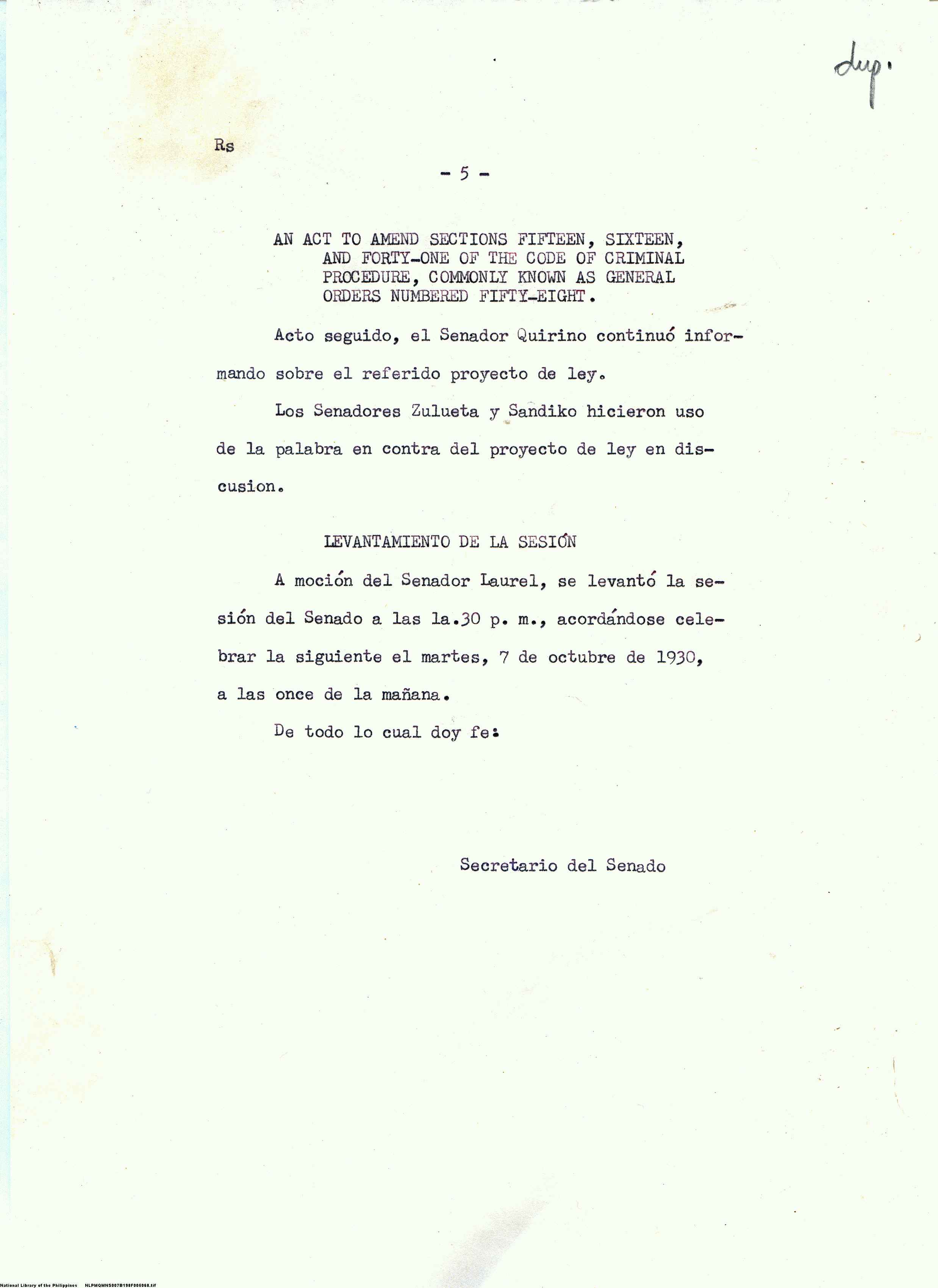 dup.

Rs

- 5 -

AN ACT TO AMEND SECTIONS FIFTEEN, SIXTEEN, AND FORTY-ONE OF THE CODE OF CRIMINAL PROCEDURE, COMMONLY KNOWN AS GENERAL ORDERS NUMBERED FIFTY-EIGHT.

Acto seguido, el Senador Quirino continuó informando sobre el referido proyecto de ley.

Los Senadores Zulueta y Sandiko hicieron uso de la palabra en contra del proyecto de ley en discusion.

LEVANTAMIENTO DE LA SESIÓN

A moción del Senador Laurel, se levantó la sesión del Senado a las la.30 p. m., acordándose celebrar la siguiente el martes, 7 de octubre de 1930, a las once de la mañana.

De todo lo cual doy fe:

Secretario del Senado

National Library of the Philippines NLPMQMNS007B198F005068.tif